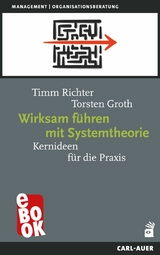 MANAGEMENT | ORGANISATIONSBERATUNG

Timm Richter
Torsten Groth

Wirksam führen mit Systemtheorie

Kernideen für die Praxis

eBOOK

CARL-AUER